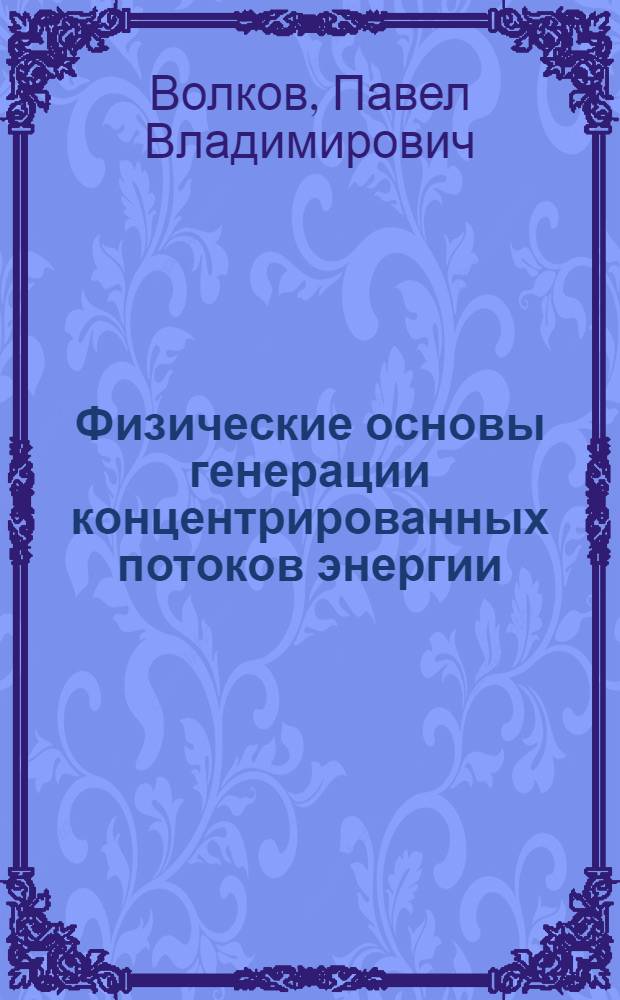 Волков, Павел Владимирович

Физические основы генерации концентрированных потоков энергии